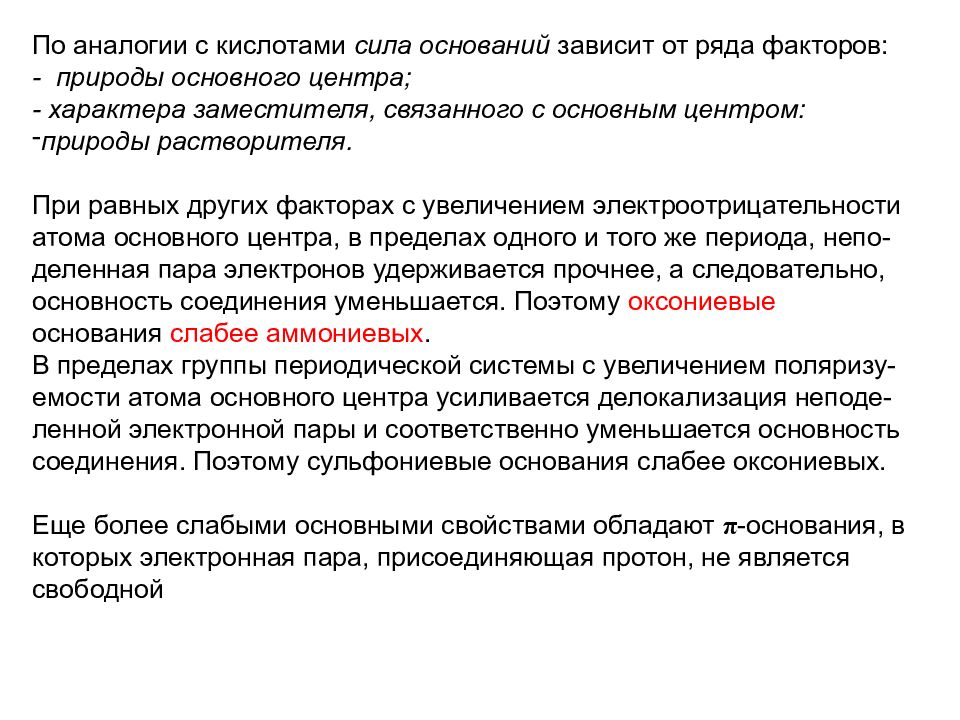 По аналогии с кислотами сила оснований зависит от ряда факторов:
- природы основного центра;
- характера заместителя, связанного с основным центром:
-природы растворителя.

При равных других факторах с увеличением электроотрицательности атома основного центра, в пределах одного и того же периода, неподеленная пара электронов удерживается прочнее, а следовательно, основность соединения уменьшается. Поэтому оксониевые основания слабее аммониевых.
В пределах группы периодической системы с увеличением поляризуемости атома основного центра усиливается делокализация неподеленной электронной пары и соответственно уменьшается основность соединения. Поэтому сульфониевые основания слабее оксониевых.

Еще более слабыми основными свойствами обладают $\pi$-основания, в которых электронная пара, присоединяющая протон, не является свободной